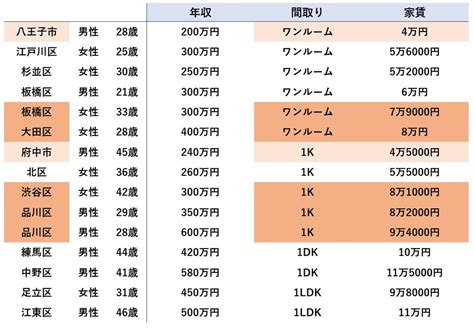 | | | | 年収 | 間取り | 家賃 |
|---|---|---|---|---|---|
| 八王子市 | 男性 | 28歳 | 200万円 | ワンルーム | 4万円 |
| 江戸川区 | 女性 | 25歳 | 300万円 | ワンルーム | 5万6000円 |
| 杉並区 | 女性 | 30歳 | 250万円 | ワンルーム | 5万2000円 |
| 板橋区 | 男性 | 21歳 | 300万円 | ワンルーム | 6万円 |
| 板橋区 | 女性 | 33歳 | 300万円 | ワンルーム | 7万9000円 |
| 大田区 | 女性 | 28歳 | 400万円 | ワンルーム | 8万円 |
| 府中市 | 男性 | 45歳 | 240万円 | 1K | 4万5000円 |
| 北区 | 女性 | 36歳 | 260万円 | 1K | 5万5000円 |
| 渋谷区 | 女性 | 42歳 | 300万円 | 1K | 8万1000円 |
| 品川区 | 男性 | 29歳 | 350万円 | 1K | 8万2000円 |
| 品川区 | 男性 | 28歳 | 600万円 | 1K | 9万4000円 |
| 練馬区 | 男性 | 44歳 | 420万円 | 1DK | 10万円 |
| 中野区 | 男性 | 41歳 | 580万円 | 1DK | 11万5000円 |
| 足立区 | 女性 | 31歳 | 450万円 | 1LDK | 9万8000円 |
| 江東区 | 男性 | 46歳 | 500万円 | 1LDK | 11万円 |